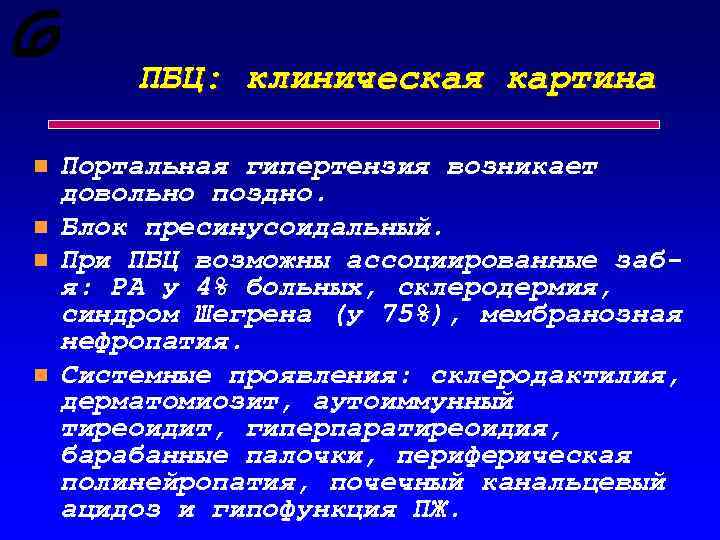 ПБЦ: клиническая картина

Портальная гипертензия возникает довольно поздно.

Блок пресинусоидальный.

При ПБЦ возможны ассоциированные заб-я: РА у 4% больных, склеродермия, синдром Шегрена (у 75%), мембранозная нефропатия.

Системные проявления: склеродактилия, дерматомиозит, аутоиммунный тиреоидит, гиперпаратиреоидия, барабанные палочки, периферическая полинейропатия, почечный канальцевый ацидоз и гипофункция ПЖ.